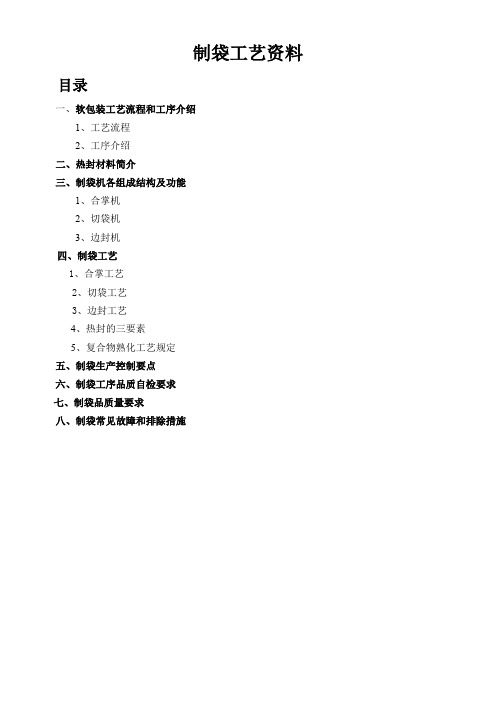 制袋工艺资料

目录

一、软包装工艺流程和工序介绍

1、工艺流程

2、工序介绍

二、热封材料简介

三、制袋机各组成结构及功能

1、合掌机

2、切袋机

3、边封机

四、制袋工艺

1、合掌工艺

2、切袋工艺

3、边封工艺

4、热封的三要素

5、复合物熟化工艺规定

五、制袋生产控制要点

六、制袋工序品质自检要求

七、制袋品质量要求

八、制袋常见故障和排除措施